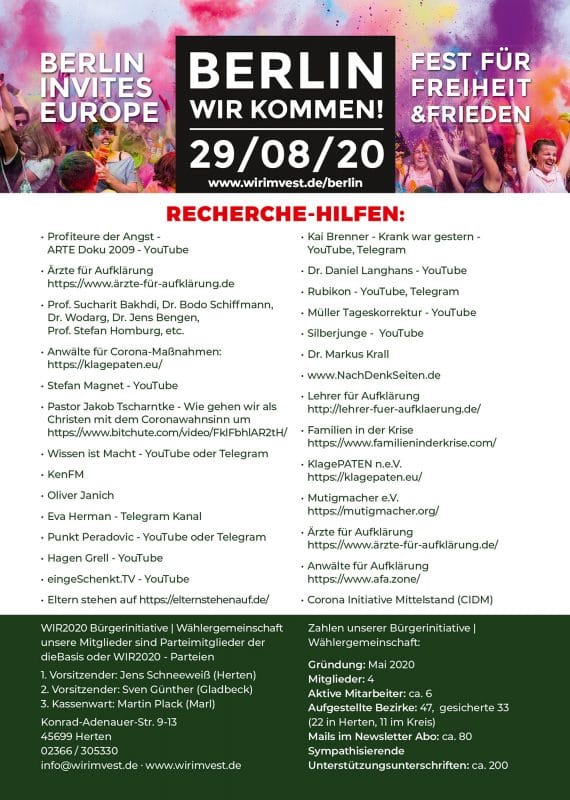 BERLIN INVITES EUROPE

BERLIN
WIR KOMMEN!
29/08/20
www.wirimvest.de/berlin

FEST FÜR FREIHEIT &FRIEDEN

RECHERCHE-HILFEN:

• Profiteure der Angst - ARTE Doku 2009 - YouTube

• Ärzte für Aufklärung https://www.ärzte-für-aufklärung.de

• Prof. Sucharit Bakhdi, Dr. Bodo Schiffmann, Dr. Wodarg, Dr. Jens Bengen, Prof. Stefan Homburg, etc.

• Anwälte für Corona-Maßnahmen: https://klagepaten.eu/

• Stefan Magnet - YouTube

• Pastor Jakob Tscharntke - Wie gehen wir als Christen mit dem Coronawahnsinn um https://www.bitchute.com/video/FklFbhlAR2tH/

• Wissen ist Macht - YouTube oder Telegram

• KenFM

• Oliver Janich

• Eva Herman - Telegram Kanal

• Punkt Peradovic - YouTube oder Telegram

• Hagen Grell - YouTube

• eingeSchenkt.TV - YouTube

• Eltern stehen auf https://elternstehenauf.de/

• Kai Brenner - Krank war gestern - YouTube, Telegram

• Dr. Daniel Langhans - YouTube

• Rubikon - YouTube, Telegram

• Müller Tageskorrektur - YouTube

• Silberjunge - YouTube

• Dr. Markus Krall

• www.NachDenkSeiten.de

• Lehrer für Aufklärung http://lehrer-fuer-aufklaerung.de/

• Familien in der Krise https://www.familieninderkrise.com/

• KlagePATEN n.e.V. https://klagepaten.eu/

• Mutigmacher e.V. https://mutigmacher.org/

• Ärzte für Aufklärung https://www.ärzte-für-aufklärung.de/

• Anwälte für Aufklärung https://www.afa.zone/

• Corona Initiative Mittelstand (CIDM)

WIR2020 Bürgerinitiative | Wählergemeinschaft unsere Mitglieder sind Parteimitglieder der dieBasis oder WIR2020 - Parteien

1. Vorsitzender: Jens Schneeweiß (Herten)
2. Vorsitzender: Sven Günther (Gladbeck)
3. Kassenwart: Martin Plack (Marl)

Konrad-Adenauer-Str. 9-13
45699 Herten
02366 / 305330
info@wirimvest.de · www.wirimvest.de

Zahlen unserer Bürgerinitiative | Wählergemeinschaft:

Gründung: Mai 2020
Mitglieder: 4
Aktive Mitarbeiter: ca. 6
Aufgestellte Bezirke: 47, gesicherte 33 (22 in Herten, 11 im Kreis)
Mails im Newsletter Abo: ca. 80
Sympathisierende Unterstützungsunterschriften: ca. 200